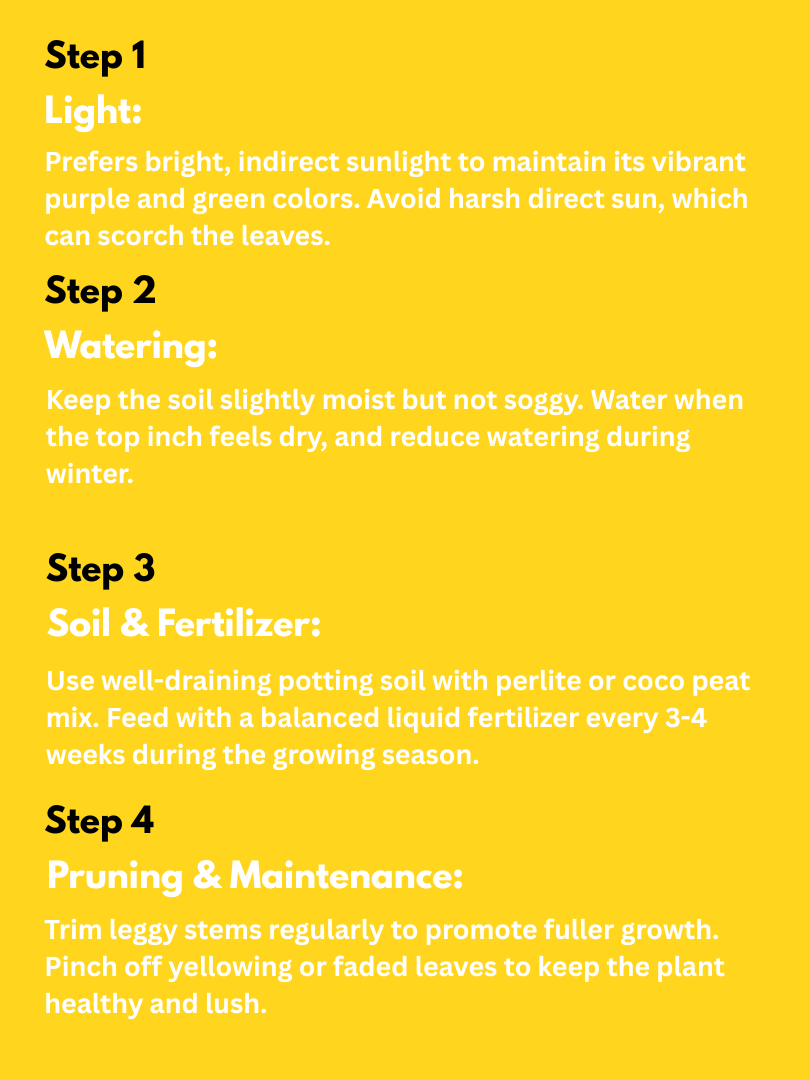 Step 1

Light:

Prefers bright, indirect sunlight to maintain its vibrant purple and green colors. Avoid harsh direct sun, which can scorch the leaves.

Step 2

Watering:

Keep the soil slightly moist but not soggy. Water when the top inch feels dry, and reduce watering during winter.

Step 3

Soil & Fertilizer:

Use well-draining potting soil with perlite or coco peat mix. Feed with a balanced liquid fertilizer every 3-4 weeks during the growing season.

Step 4

Pruning & Maintenance:

Trim leggy stems regularly to promote fuller growth. Pinch off yellowing or faded leaves to keep the plant healthy and lush.